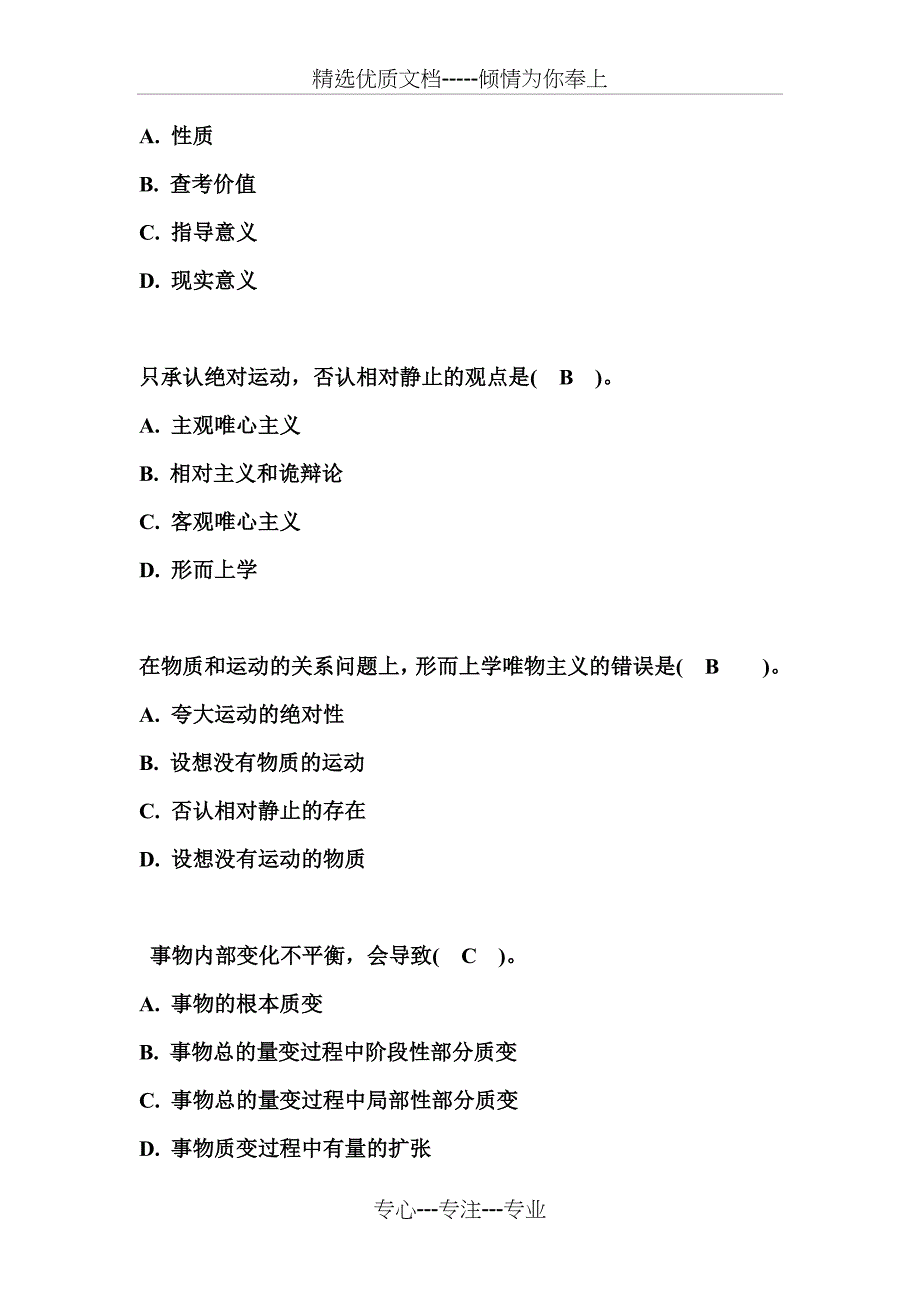 精选优质文档-----倾情为你奉上

A. 性质

B. 查考价值

C. 指导意义

D. 现实意义

只承认绝对运动，否认相对静止的观点是( B )。

A. 主观唯心主义

B. 相对主义和诡辩论

C. 客观唯心主义

D. 形而上学

在物质和运动的关系问题上，形而上学唯物主义的错误是( B )。

A. 夸大运动的绝对性

B. 设想没有物质的运动

C. 否认相对静止的存在

D. 设想没有运动的物质

事物内部变化不平衡，会导致( C )。

A. 事物的根本质变

B. 事物总的量变过程中阶段性部分质变

C. 事物总的量变过程中局部性部分质变

D. 事物质变过程中有量的扩张

专心---专注---专业